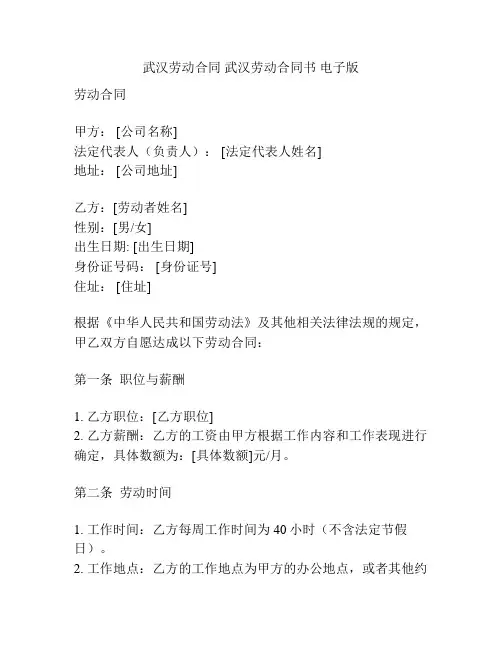 武汉劳动合同 武汉劳动合同书 电子版

劳动合同

甲方：[公司名称]
法定代表人（负责人）：[法定代表人姓名]
地址：[公司地址]

乙方：[劳动者姓名]
性别：[男/女]
出生日期: [出生日期]
身份证号码：[身份证号]
住址：[住址]

根据《中华人民共和国劳动法》及其他相关法律法规的规定，甲乙双方自愿达成以下劳动合同：

第一条 职位与薪酬

1. 乙方职位：[乙方职位]
2. 乙方薪酬：乙方的工资由甲方根据工作内容和工作表现进行确定，具体数额为：[具体数额]元/月。

第二条 劳动时间

1. 工作时间：乙方每周工作时间为 40 小时（不含法定节假日）。
2. 工作地点：乙方的工作地点为甲方的办公地点，或者其他约